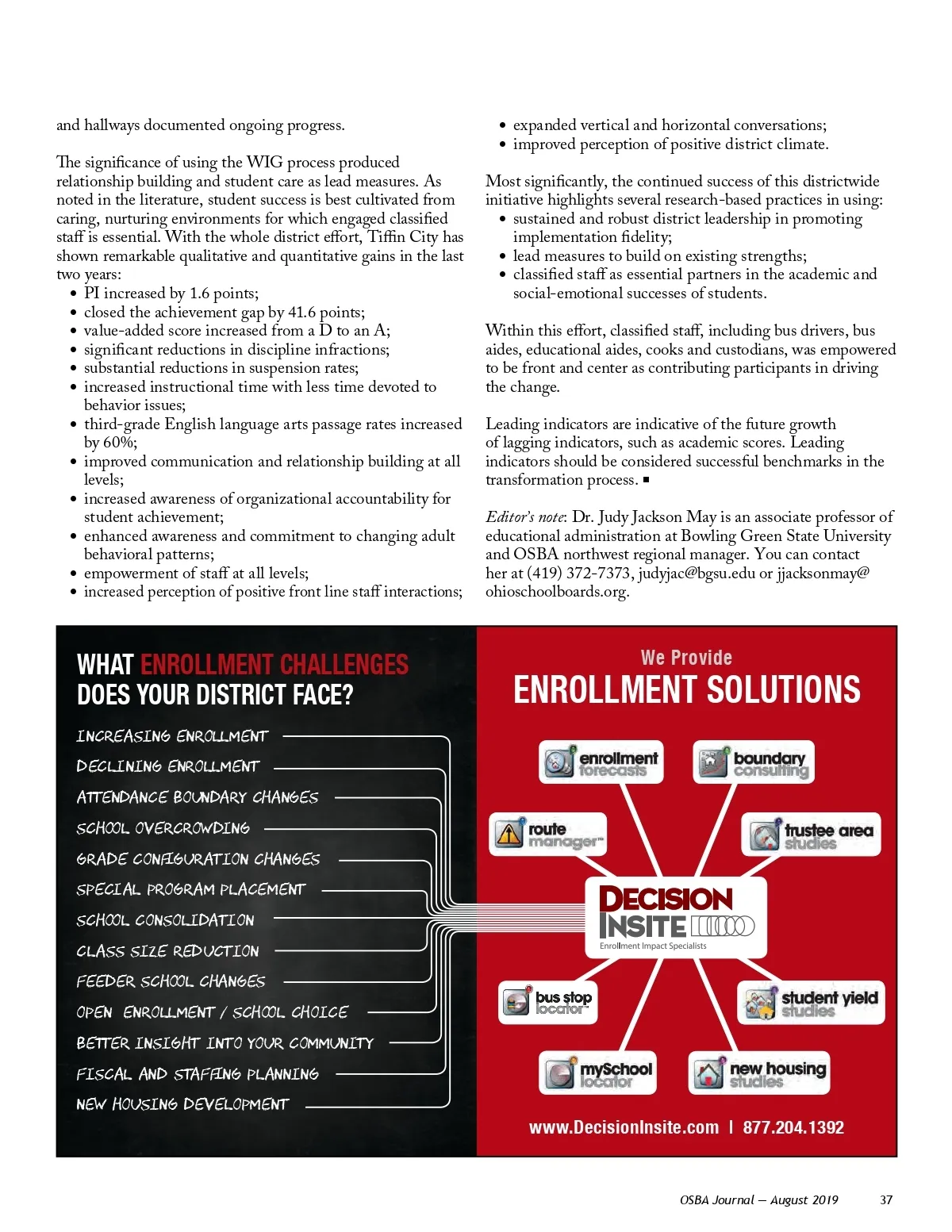 and hallways documented ongoing progress.

The significance of using the WIG process produced relationship building and student care as lead measures. As noted in the literature, student success is best cultivated from caring, nurturing environments for which engaged classified staff is essential. With the whole district effort, Tiffin City has shown remarkable qualitative and quantitative gains in the last two years:
• PI increased by 1.6 points;
• closed the achievement gap by 41.6 points;
• value-added score increased from a D to an A;
• significant reductions in discipline infractions;
• substantial reductions in suspension rates;
• increased instructional time with less time devoted to behavior issues;
• third-grade English language arts passage rates increased by 60%;
• improved communication and relationship building at all levels;
• increased awareness of organizational accountability for student achievement;
• enhanced awareness and commitment to changing adult behavioral patterns;
• empowerment of staff at all levels;
• increased perception of positive front line staff interactions;
• expanded vertical and horizontal conversations;
• improved perception of positive district climate.

Most significantly, the continued success of this districtwide initiative highlights several research-based practices in using:
• sustained and robust district leadership in promoting implementation fidelity;
• lead measures to build on existing strengths;
• classified staff as essential partners in the academic and social-emotional successes of students.

Within this effort, classified staff, including bus drivers, bus aides, educational aides, cooks and custodians, was empowered to be front and center as contributing participants in driving the change.

Leading indicators are indicative of the future growth of lagging indicators, such as academic scores. Leading indicators should be considered successful benchmarks in the transformation process. ■

Editor's note: Dr. Judy Jackson May is an associate professor of educational administration at Bowling Green State University and OSBA northwest regional manager. You can contact her at (419) 372-7373, judyjac@bgsu.edu or jjacksonmay@ohioschoolboards.org.

WHAT ENROLLMENT CHALLENGES DOES YOUR DISTRICT FACE?

INCREASING ENROLLMENT
DECLINING ENROLLMENT
ATTENDANCE BOUNDARY CHANGES
SCHOOL OVERCROWDING
GRADE CONFIGURATION CHANGES
SPECIAL PROGRAM PLACEMENT
SCHOOL CONSOLIDATION
CLASS SIZE REDUCTION
FEEDER SCHOOL CHANGES
OPEN ENROLLMENT / SCHOOL CHOICE
BETTER INSIGHT INTO YOUR COMMUNITY
FISCAL AND STAFFING PLANNING
NEW HOUSING DEVELOPMENT

We Provide
ENROLLMENT SOLUTIONS

enrollment forecasts
boundary consulting
route manager™
trustee area studies
DECISION INSITE
Enrollment Impact Specialists
bus stop locator™
student yield studies
mySchool locator
new housing studies

www.DecisionInsite.com | 877.204.1392

OSBA Journal — August 2019 37